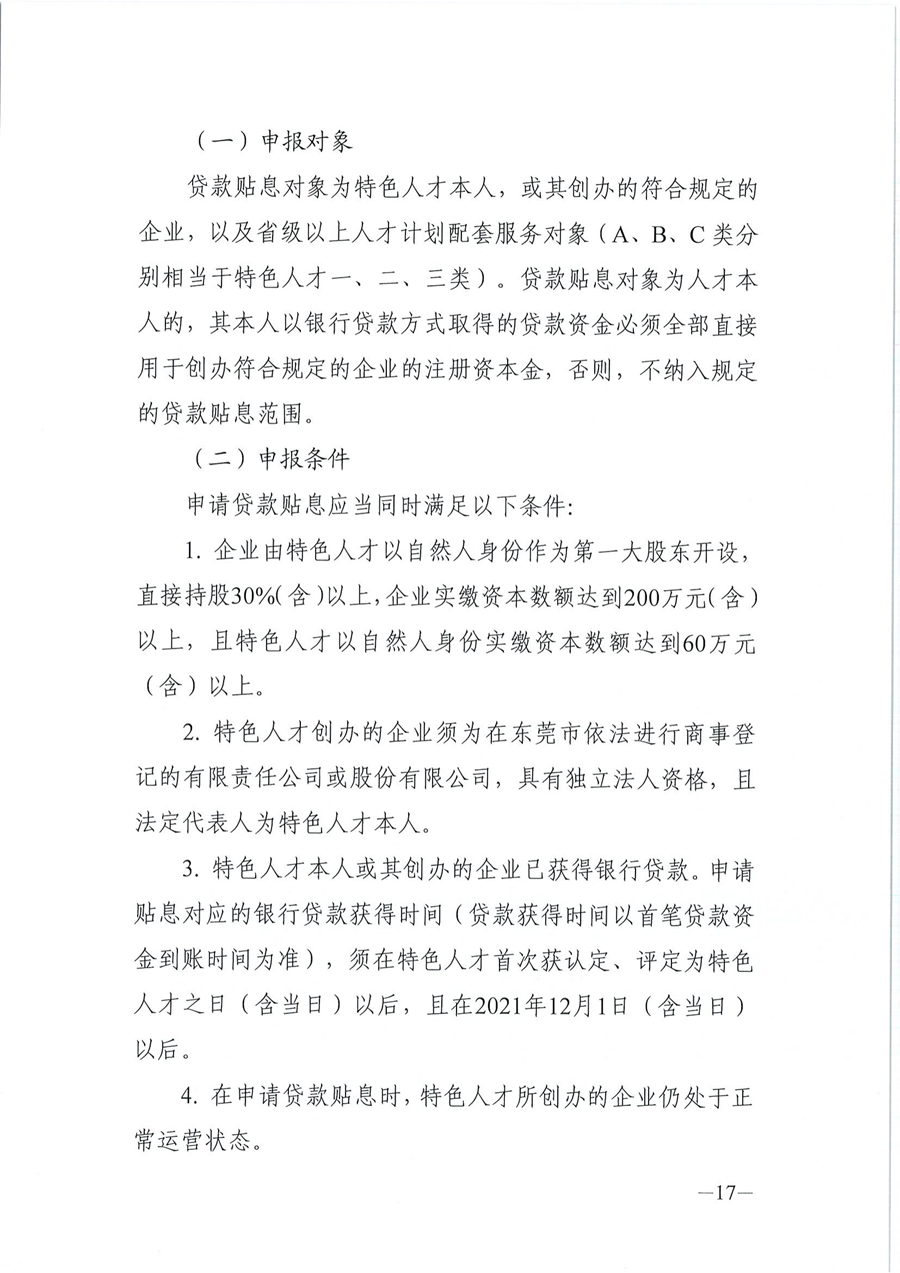 （一）申报对象

贷款贴息对象为特色人才本人，或其创办的符合规定的企业，以及省级以上人才计划配套服务对象（A、B、C类分别相当于特色人才一、二、三类）。贷款贴息对象为人才本人的，其本人以银行贷款方式取得的贷款资金必须全部直接用于创办符合规定的企业的注册资本金，否则，不纳入规定的贷款贴息范围。

（二）申报条件

申请贷款贴息应当同时满足以下条件：

1. 企业由特色人才以自然人身份作为第一大股东开设，直接持股30%（含）以上，企业实缴资本数额达到200万元（含）以上，且特色人才以自然人身份实缴资本数额达到60万元（含）以上。

2. 特色人才创办的企业须为在东莞市依法进行商事登记的有限责任公司或股份有限公司，具有独立法人资格，且法定代表人为特色人才本人。

3. 特色人才本人或其创办的企业已获得银行贷款。申请贴息对应的银行贷款获得时间（贷款获得时间以首笔贷款资金到账时间为准），须在特色人才首次获认定、评定为特色人才之日（含当日）以后，且在2021年12月1日（含当日）以后。

4. 在申请贷款贴息时，特色人才所创办的企业仍处于正常运营状态。

—17—